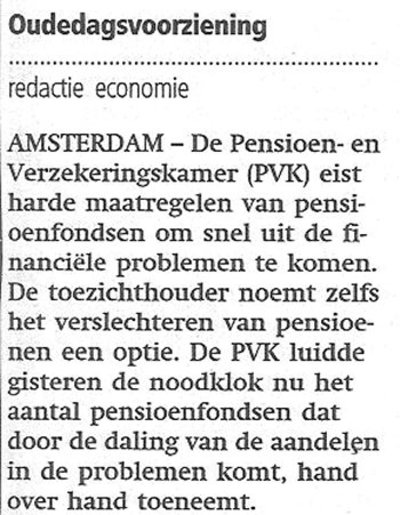 Oudedagsvoorziening

redactie economie

AMSTERDAM – De Pensioen- en Verzekeringskamer (PVK) eist harde maatregelen van pensioenfondsen om snel uit de financiële problemen te komen. De toezichthouder noemt zelfs het verslechteren van pensioenen een optie. De PVK luidde gisteren de noodklok nu het aantal pensioenfondsen dat door de daling van de aandelen in de problemen komt, hand over hand toeneemt.